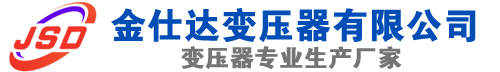 JSD
金仕达变压器有限公司
变压器专业生产厂家